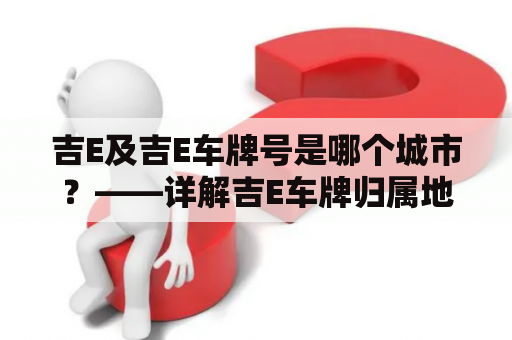 吉E及吉E车牌号是哪个城市？——详解吉E车牌归属地